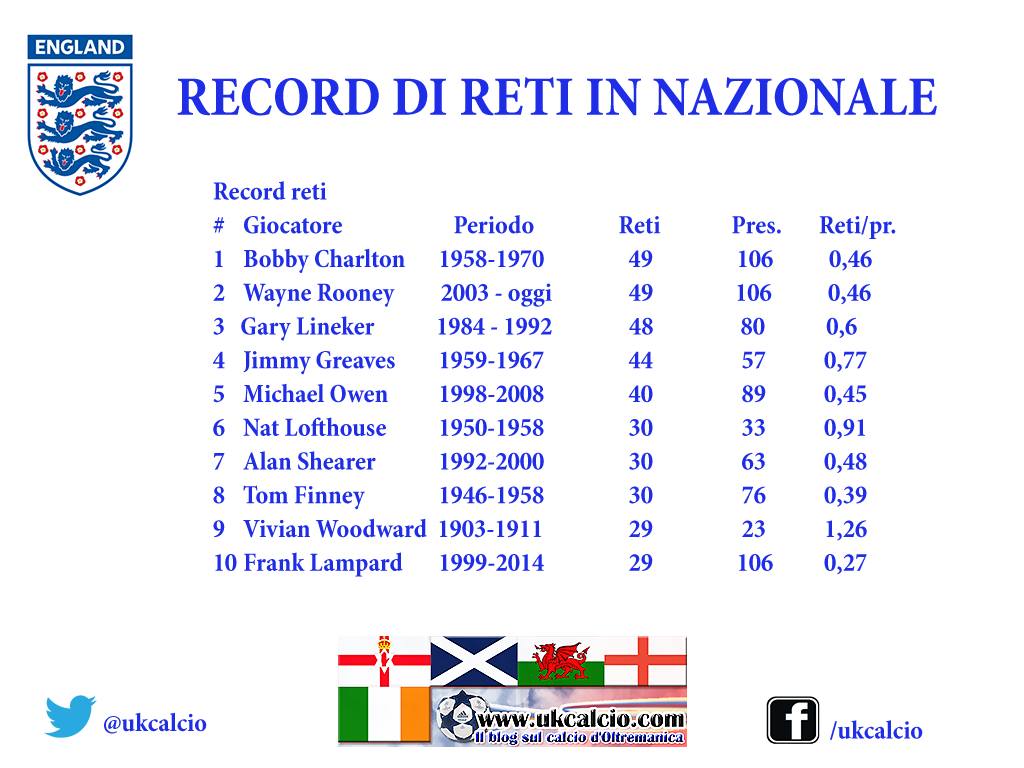 ENGLAND

RECORD DI RETI IN NAZIONALE

Record reti

| # | Giocatore | Periodo | Reti | Pres. | Reti/pr. |
|---|---|---|---|---|---|
| 1 | Bobby Charlton | 1958-1970 | 49 | 106 | 0,46 |
| 2 | Wayne Rooney | 2003 - oggi | 49 | 106 | 0,46 |
| 3 | Gary Lineker | 1984 - 1992 | 48 | 80 | 0,6 |
| 4 | Jimmy Greaves | 1959-1967 | 44 | 57 | 0,77 |
| 5 | Michael Owen | 1998-2008 | 40 | 89 | 0,45 |
| 6 | Nat Lofthouse | 1950-1958 | 30 | 33 | 0,91 |
| 7 | Alan Shearer | 1992-2000 | 30 | 63 | 0,48 |
| 8 | Tom Finney | 1946-1958 | 30 | 76 | 0,39 |
| 9 | Vivian Woodward | 1903-1911 | 29 | 23 | 1,26 |
| 10 | Frank Lampard | 1999-2014 | 29 | 106 | 0,27 |

@ukcalcio

www.ukcalcio.com
Il blog sul calcio d'Oltremanica

/ukcalcio